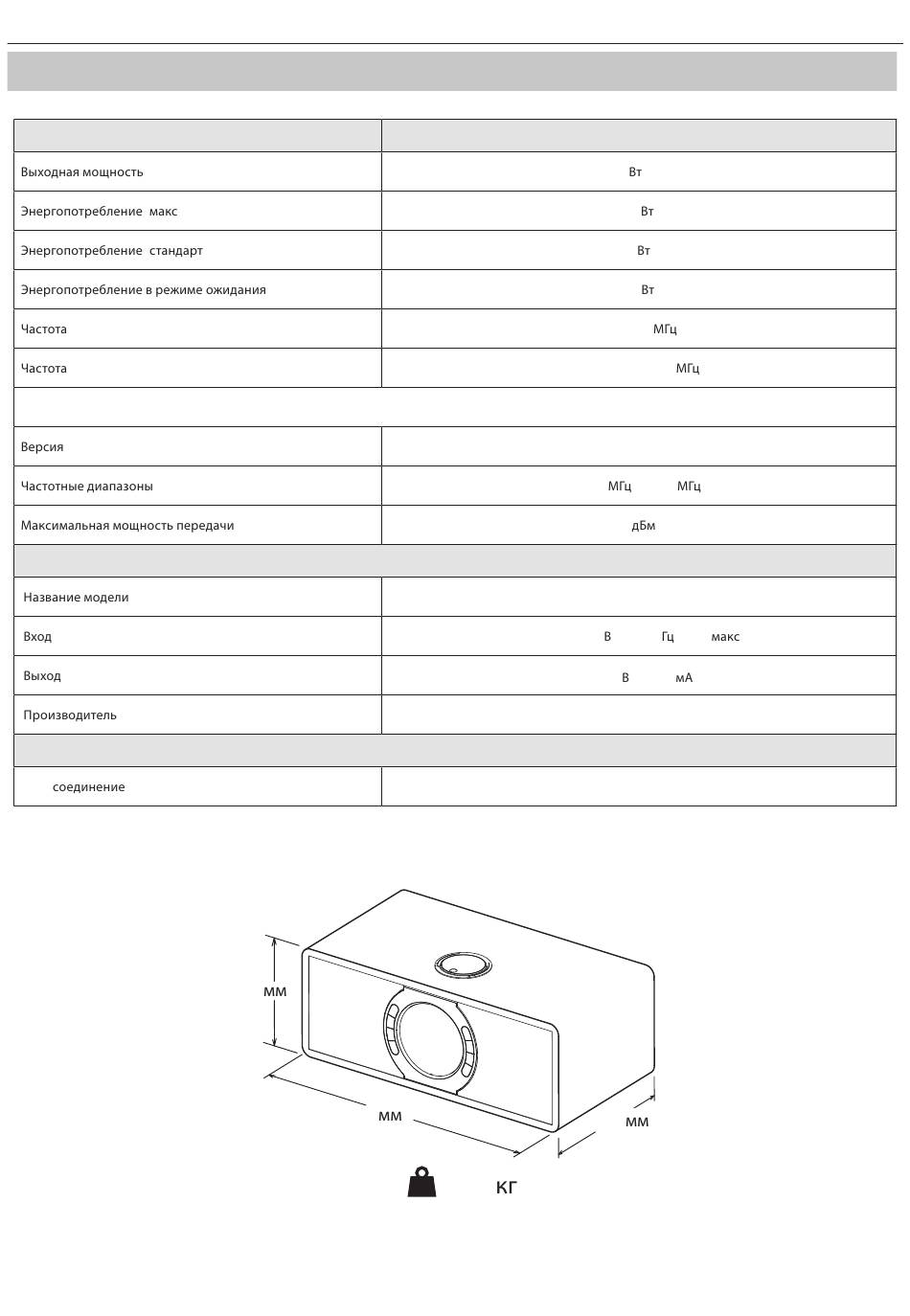 | | |
|---|---|
| Выходная мощность | Вт |
| Энергопотребление макс | Вт |
| Энергопотребление стандарт | Вт |
| Энергопотребление в режиме ожидания | Вт |
| Частота | МГц |
| Частота | МГц |
| | |
| Версия | |
| Частотные диапазоны | МГц МГц |
| Максимальная мощность передачи | дБм |
| | |
| Название модели | |
| Вход | В Гц макс |
| Выход | В мА |
| Производитель | |
| | |
| соединение | |

мм

мм

мм

кг